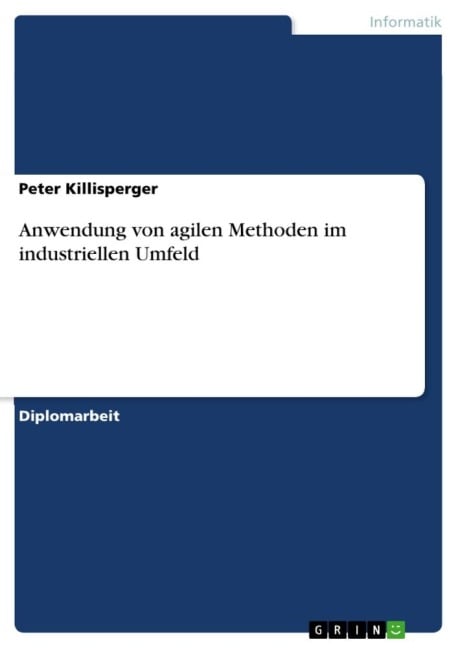 Informatik

Peter Killisperger

Anwendung von agilen Methoden im industriellen Umfeld

Diplomarbeit

GRIN